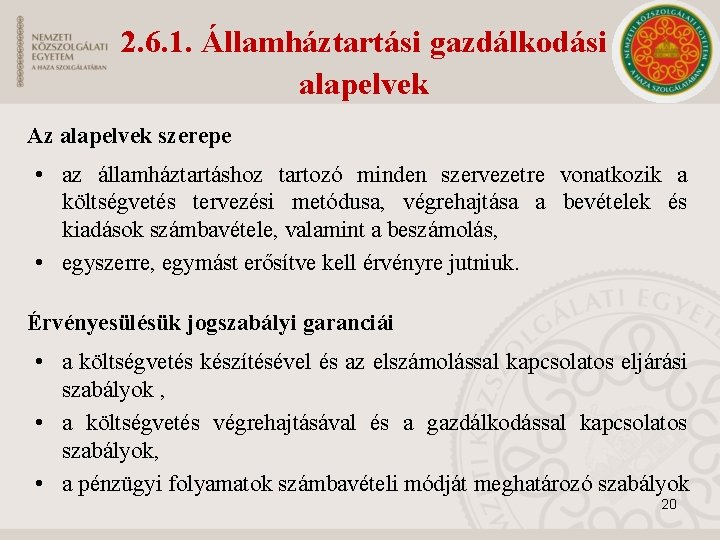 NEMZETI KÖZSZOLGÁLATI EGYETEM
A HAZA SZOLGÁLATÁBAN

2.6.1. Államháztartási gazdálkodási alapelvek

NEMZETI KÖZSZOLGÁLATI EGYETEM
A HAZA SZOLGÁLATÁBAN

Az alapelvek szerepe

• az államháztartáshoz tartozó minden szervezetre vonatkozik a költségvetés tervezési metódusa, végrehajtása a bevételek és kiadások számbavétele, valamint a beszámolás,
• egyszerre, egymást erősítve kell érvényre jutniuk.

Érvényesülésük jogszabályi garanciái

• a költségvetés készítésével és az elszámolással kapcsolatos eljárási szabályok ,
• a költségvetés végrehajtásával és a gazdálkodással kapcsolatos szabályok,
• a pénzügyi folyamatok számbavételi módját meghatározó szabályok

20